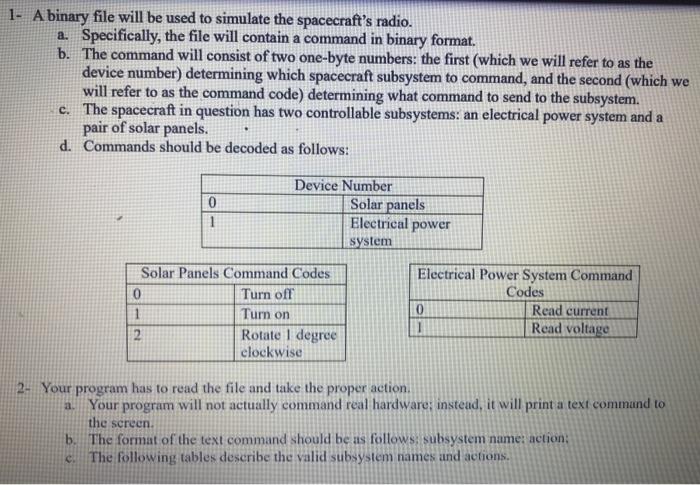 1- A binary file will be used to simulate the spacecraft's radio.

a. Specifically, the file will contain a command in binary format.

b. The command will consist of two one-byte numbers: the first (which we will refer to as the device number) determining which spacecraft subsystem to command, and the second (which we will refer to as the command code) determining what command to send to the subsystem.

c. The spacecraft in question has two controllable subsystems: an electrical power system and a pair of solar panels.

d. Commands should be decoded as follows:

| Device Number | |
|---|---|
| 0 | Solar panels |
| 1 | Electrical power system |

| Solar Panels Command Codes | |
|---|---|
| 0 | Turn off |
| 1 | Turn on |
| 2 | Rotate 1 degree clockwise |

| Electrical Power System Command Codes | |
|---|---|
| 0 | Read current |
| 1 | Read voltage |

2- Your program has to read the file and take the proper action.

a. Your program will not actually command real hardware; instead, it will print a text command to the screen.

b. The format of the text command should be as follows: subsystem name: action;

c. The following tables describe the valid subsystem names and actions.